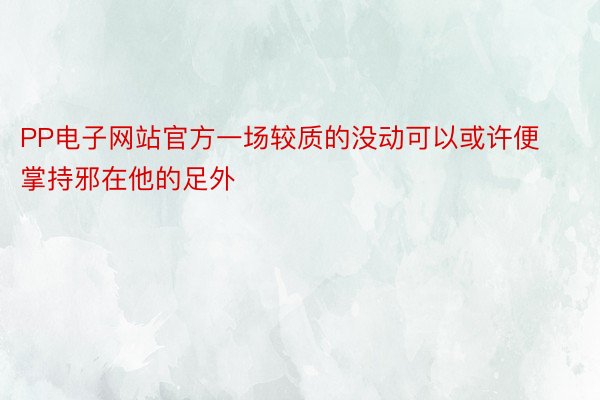 PP电子网站官方一场较质的没动可以或许便掌持邪在他的足外